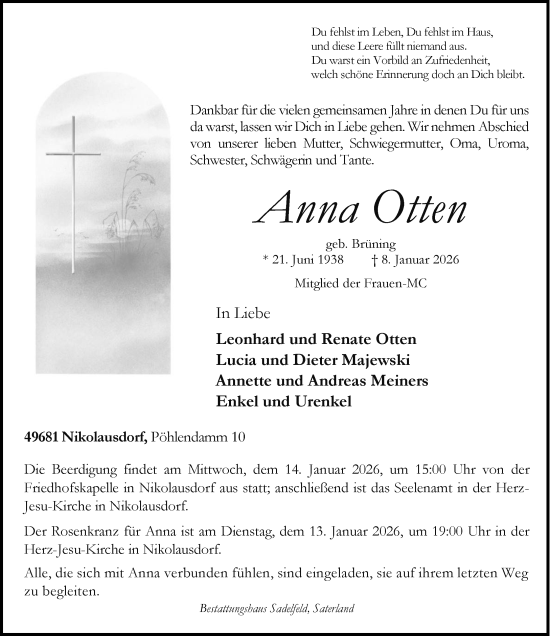 Du fehlst im Leben, Du fehlst im Haus,
und diese Leere füllt niemand aus.
Du warst ein Vorbild an Zufriedenheit,
welch schöne Erinnerung doch an Dich bleibt.

Dankbar für die vielen gemeinsamen Jahre in denen Du für uns da warst, lassen wir Dich in Liebe gehen. Wir nehmen Abschied von unserer lieben Mutter, Schwiegermutter, Oma, Uroma, Schwester, Schwägerin und Tante.

Anna Otten

geb. Brüning
* 21. Juni 1938 † 8. Januar 2026

Mitglied der Frauen-MC

In Liebe

Leonhard und Renate Otten
Lucia und Dieter Majewski
Annette und Andreas Meiners
Enkel und Urenkel

49681 Nikolausdorf, Pöhlendamm 10

Die Beerdigung findet am Mittwoch, dem 14. Januar 2026, um 15:00 Uhr von der Friedhofskapelle in Nikolausdorf aus statt; anschließend ist das Seelenamt in der Herz-Jesu-Kirche in Nikolausdorf.

Der Rosenkranz für Anna ist am Dienstag, dem 13. Januar 2026, um 19:00 Uhr in der Herz-Jesu-Kirche in Nikolausdorf.

Alle, die sich mit Anna verbunden fühlen, sind eingeladen, sie auf ihrem letzten Weg zu begleiten.

Bestattungshaus Sadelfeld, Saterland